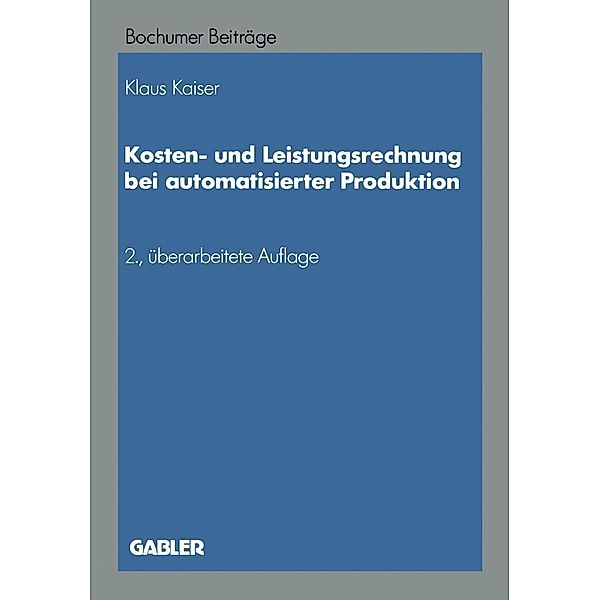 Bochumer Beiträge

Klaus Kaiser

Kosten- und Leistungsrechnung bei automatisierter Produktion

2., überarbeitete Auflage

GABLER